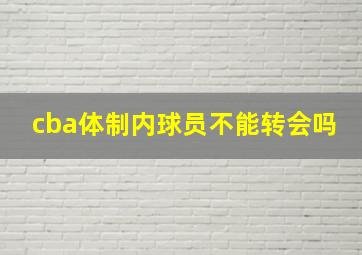 cba体制内球员不能转会吗